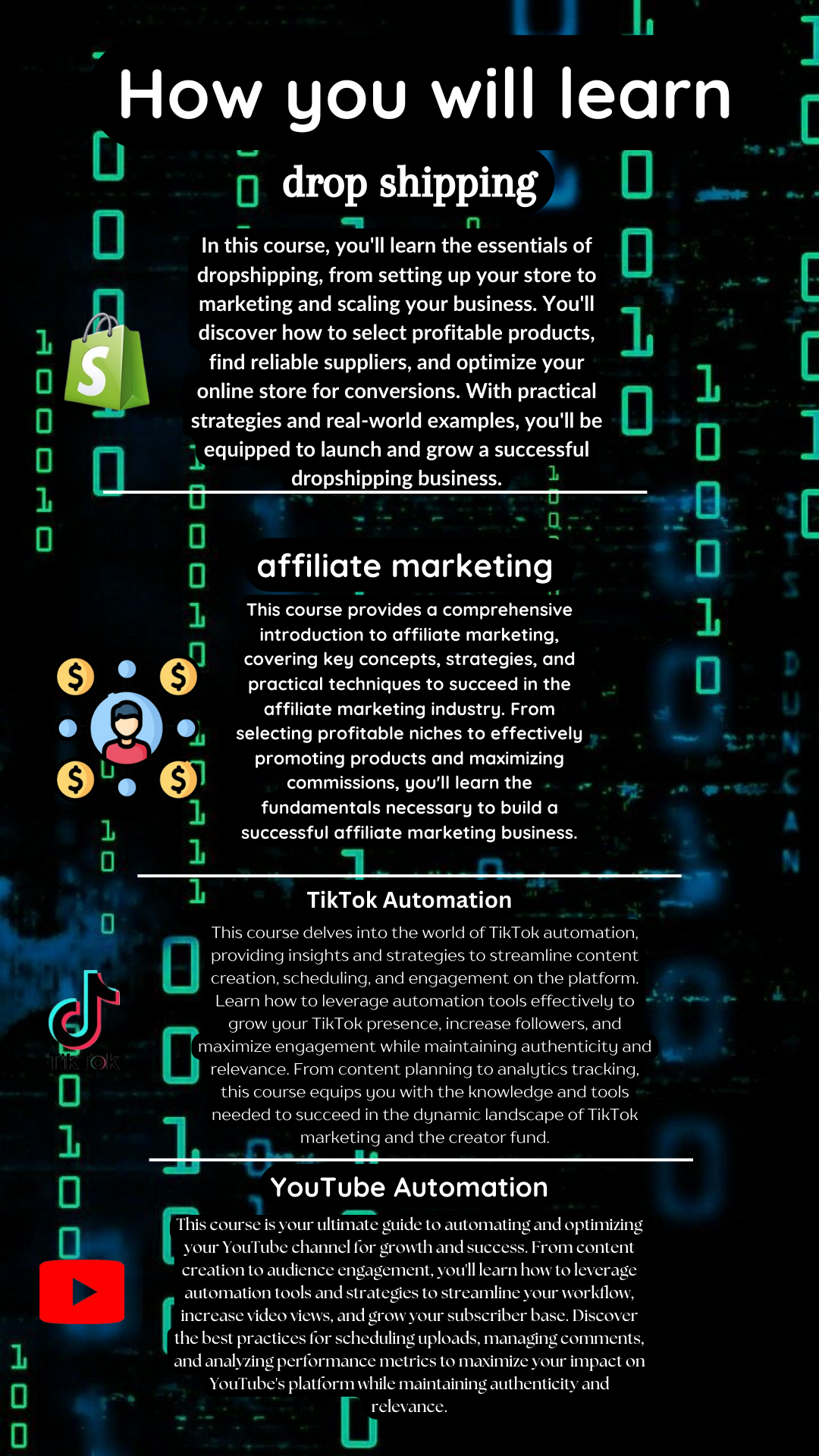 How you will learn

drop shipping

In this course, you'll learn the essentials of dropshipping, from setting up your store to marketing and scaling your business. You'll discover how to select profitable products, find reliable suppliers, and optimize your online store for conversions. With practical strategies and real-world examples, you'll be equipped to launch and grow a successful dropshipping business.

affiliate marketing

This course provides a comprehensive introduction to affiliate marketing, covering key concepts, strategies, and practical techniques to succeed in the affiliate marketing industry. From selecting profitable niches to effectively promoting products and maximizing commissions, you'll learn the fundamentals necessary to build a successful affiliate marketing business.

TikTok Automation

This course delves into the world of TikTok automation, providing insights and strategies to streamline content creation, scheduling, and engagement on the platform. Learn how to leverage automation tools effectively to grow your TikTok presence, increase followers, and maximize engagement while maintaining authenticity and relevance. From content planning to analytics tracking, this course equips you with the knowledge and tools needed to succeed in the dynamic landscape of TikTok marketing and the creator fund.

TikTok

YouTube Automation

This course is your ultimate guide to automating and optimizing your YouTube channel for growth and success. From content creation to audience engagement, you'll learn how to leverage automation tools and strategies to streamline your workflow, increase video views, and grow your subscriber base. Discover the best practices for scheduling uploads, managing comments, and analyzing performance metrics to maximize your impact on YouTube's platform while maintaining authenticity and relevance.